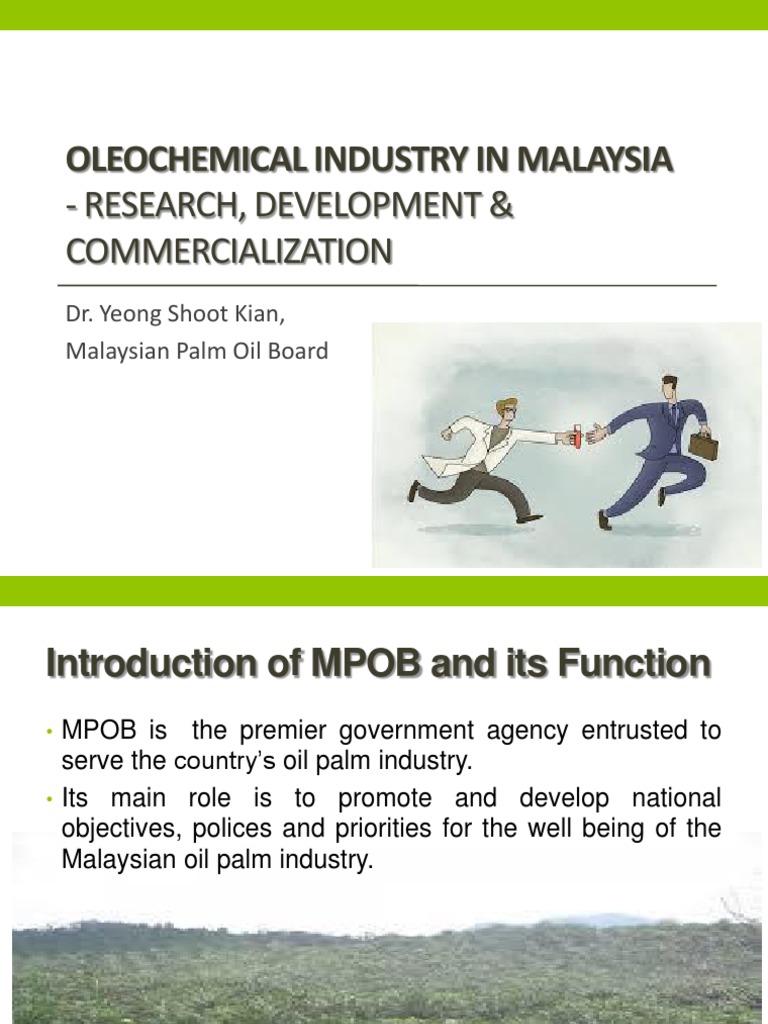 OLEOCHEMICAL INDUSTRY IN MALAYSIA - RESEARCH, DEVELOPMENT & COMMERCIALIZATION

Dr. Yeong Shoot Kian,
Malaysian Palm Oil Board

Introduction of MPOB and its Function

• MPOB is the premier government agency entrusted to serve the country's oil palm industry.
• Its main role is to promote and develop national objectives, polices and priorities for the well being of the Malaysian oil palm industry.